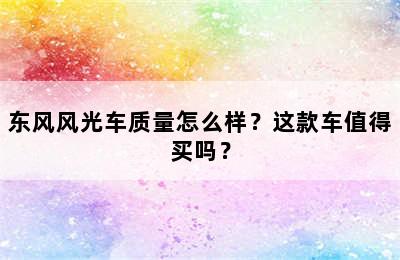 东风风光车质量怎么样？这款车值得买吗？